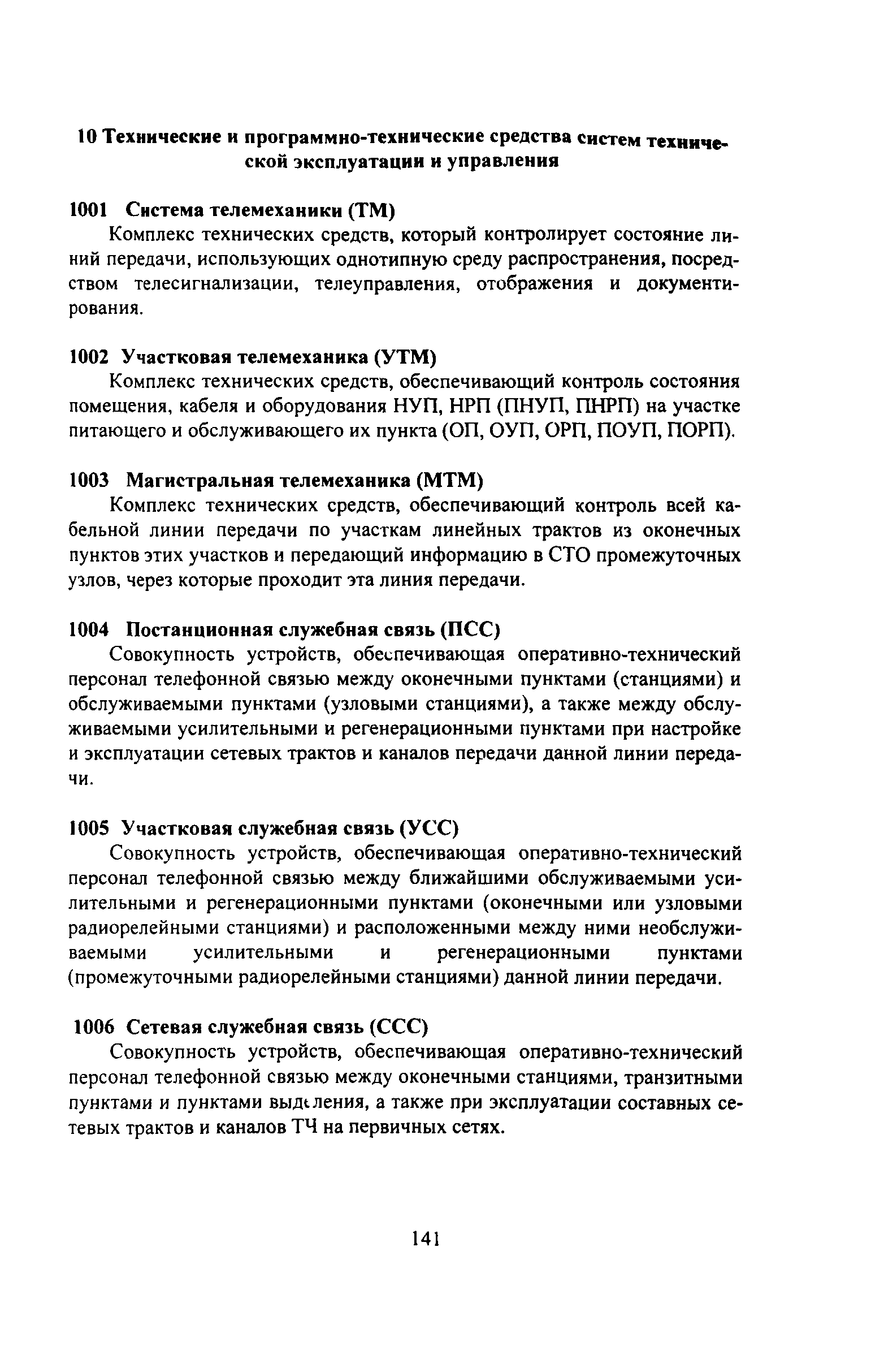 10 Технические и программно-технические средства систем технической эксплуатации и управления

1001 Система телемеханики (ТМ)
Комплекс технических средств, который контролирует состояние линий передачи, использующих однотипную среду распространения, посредством телесигнализации, телеуправления, отображения и документирования.

1002 Участковая телемеханика (УТМ)
Комплекс технических средств, обеспечивающий контроль состояния помещения, кабеля и оборудования НУП, НРП (ПНУП, ПНРП) на участке питающего и обслуживающего их пункта (ОП, ОУП, ОРП, ПОУП, ПОРП).

1003 Магистральная телемеханика (МТМ)
Комплекс технических средств, обеспечивающий контроль всей кабельной линии передачи по участкам линейных трактов из оконечных пунктов этих участков и передающий информацию в СТО промежуточных узлов, через которые проходит эта линия передачи.

1004 Постанционная служебная связь (ПСС)
Совокупность устройств, обеспечивающая оперативно-технический персонал телефонной связью между оконечными пунктами (станциями) и обслуживаемыми пунктами (узловыми станциями), а также между обслуживаемыми усилительными и регенерационными пунктами при настройке и эксплуатации сетевых трактов и каналов передачи данной линии передачи.

1005 Участковая служебная связь (УСС)
Совокупность устройств, обеспечивающая оперативно-технический персонал телефонной связью между ближайшими обслуживаемыми усилительными и регенерационными пунктами (оконечными или узловыми радиорелейными станциями) и расположенными между ними необслуживаемыми усилительными и регенерационными пунктами (промежуточными радиорелейными станциями) данной линии передачи.

1006 Сетевая служебная связь (ССС)
Совокупность устройств, обеспечивающая оперативно-технический персонал телефонной связью между оконечными станциями, транзитными пунктами и пунктами выделения, а также при эксплуатации составных сетевых трактов и каналов ТЧ на первичных сетях.

141